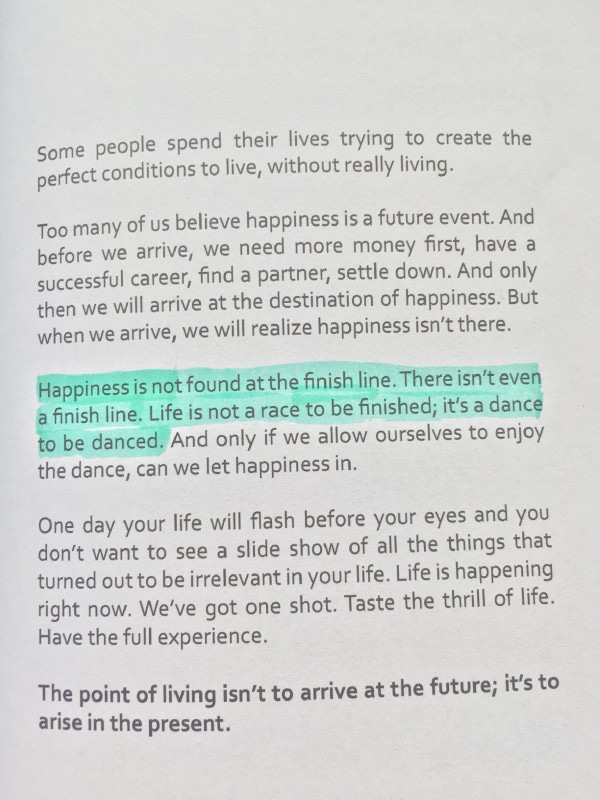 Some people spend their lives trying to create the perfect conditions to live, without really living.

Too many of us believe happiness is a future event. And before we arrive, we need more money first, have a successful career, find a partner, settle down. And only then we will arrive at the destination of happiness. But when we arrive, we will realize happiness isn't there.

Happiness is not found at the finish line. There isn't even a finish line. Life is not a race to be finished; it's a dance to be danced. And only if we allow ourselves to enjoy the dance, can we let happiness in.

One day your life will flash before your eyes and you don't want to see a slide show of all the things that turned out to be irrelevant in your life. Life is happening right now. We've got one shot. Taste the thrill of life. Have the full experience.

The point of living isn't to arrive at the future; it's to arise in the present.